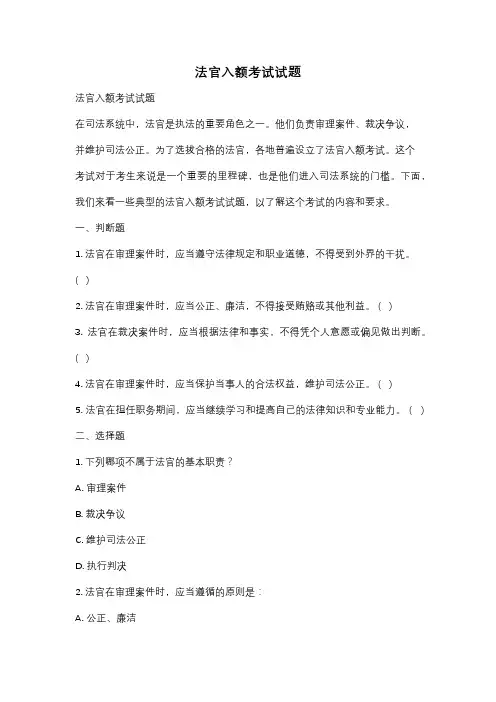 法官入额考试试题

法官入额考试试题

在司法系统中，法官是执法的重要角色之一。他们负责审理案件、裁决争议，并维护司法公正。为了选拔合格的法官，各地普遍设立了法官入额考试。这个考试对于考生来说是一个重要的里程碑，也是他们进入司法系统的门槛。下面，我们来看一些典型的法官入额考试试题，以了解这个考试的内容和要求。

一、判断题

1. 法官在审理案件时，应当遵守法律规定和职业道德，不得受到外界的干扰。( )

2. 法官在审理案件时，应当公正、廉洁，不得接受贿赂或其他利益。( )

3. 法官在裁决案件时，应当根据法律和事实，不得凭个人意愿或偏见做出判断。( )

4. 法官在审理案件时，应当保护当事人的合法权益，维护司法公正。( )

5. 法官在担任职务期间，应当继续学习和提高自己的法律知识和专业能力。( )

二、选择题

1. 下列哪项不属于法官的基本职责？

A. 审理案件

B. 裁决争议

C. 维护司法公正

D. 执行判决

2. 法官在审理案件时，应当遵循的原则是：

A. 公正、廉洁